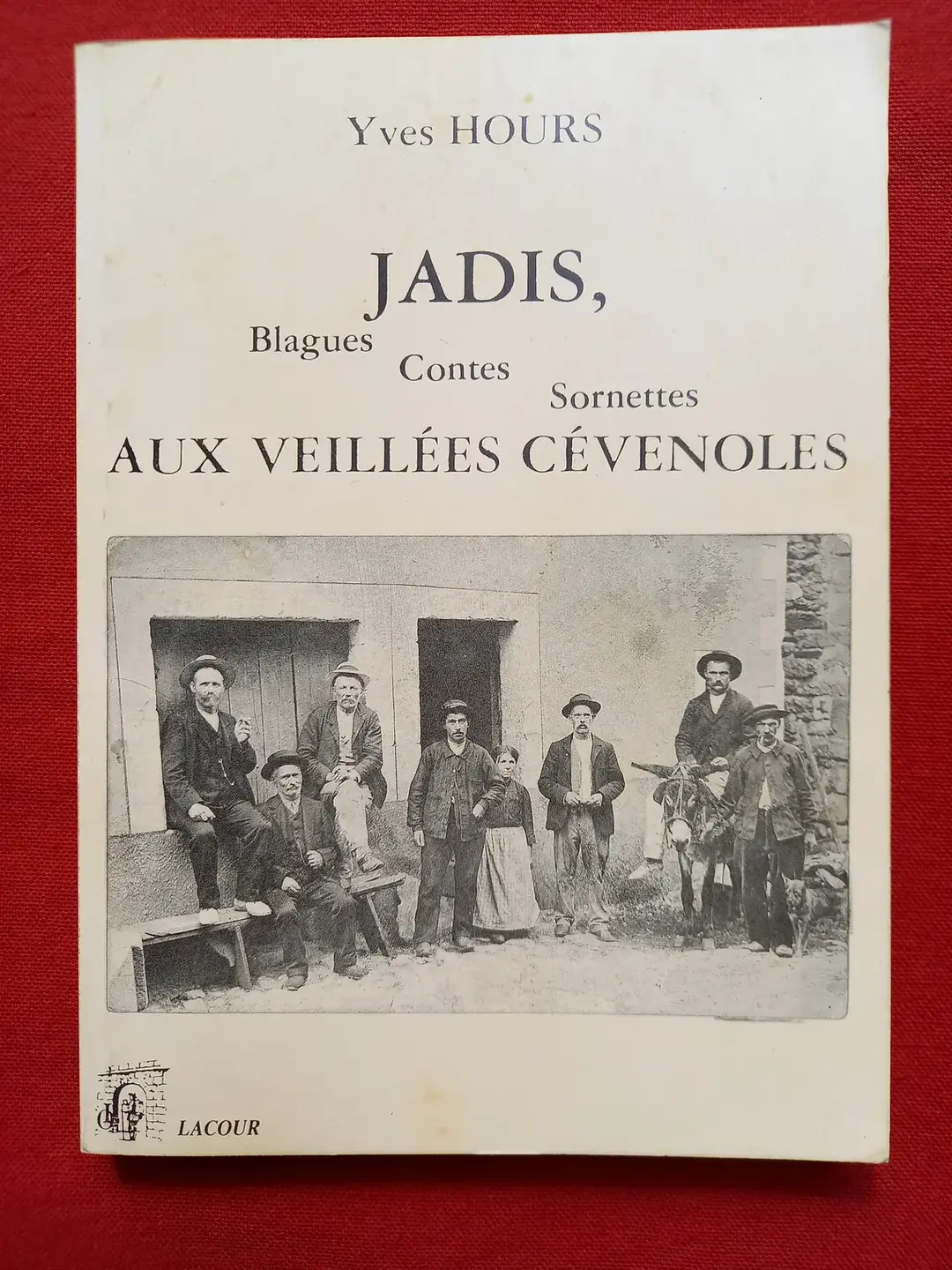 Yves HOURS

JADIS,

Blagues
Contes
Sornettes

AUX VEILLÉES CÉVENOLES

LACOUR